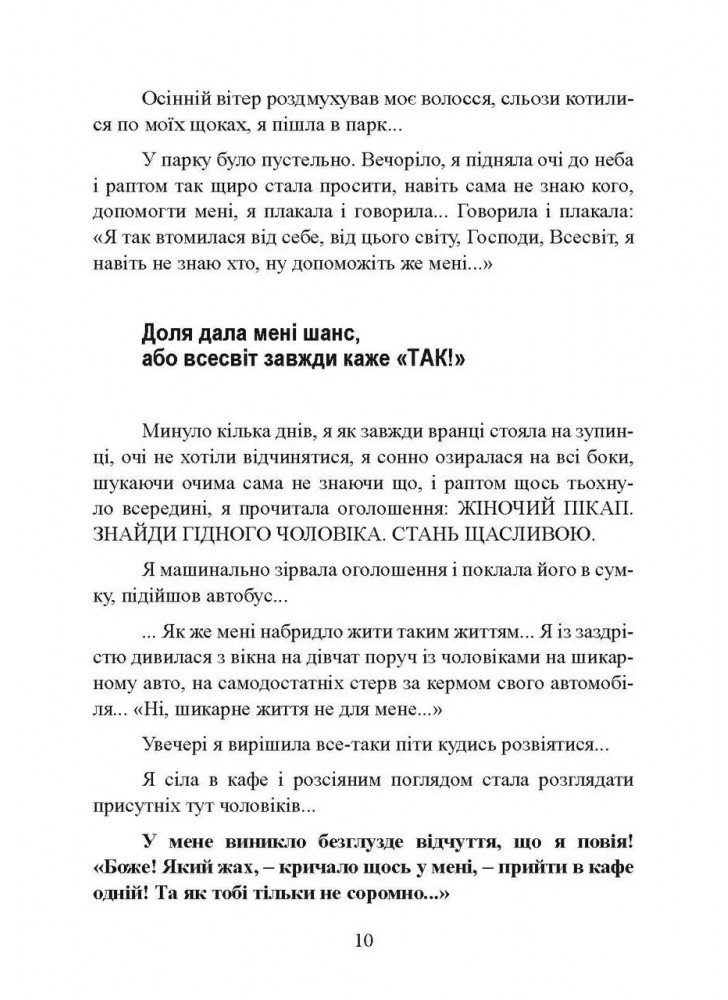 Осінній вітер роздмухував моє волосся, сльози котилися по моїх щоках, я пішла в парк...

У парку було пустельно. Вечоріло, я підняла очі до неба і раптом так щиро стала просити, навіть сама не знаю кого, допомогти мені, я плакала і говорила... Говорила і плакала: «Я так втомилася від себе, від цього світу, Господи, Всесвіт, я навіть не знаю хто, ну допоможіть же мені...»

Доля дала мені шанс, або всесвіт завжди каже «ТАК!»

Минуло кілька днів, я як завжди вранці стояла на зупинці, очі не хотіли відчинятися, я сонно озиралася на всі боки, шукаючи очима сама не знаючи що, і раптом щось тьохнуло всередині, я прочитала оголошення: ЖІНОЧИЙ ПІКАП. ЗНАЙДИ ГІДНОГО ЧОЛОВІКА. СТАНЬ ЩАСЛИВОЮ.

Я машинально зірвала оголошення і поклала його в сумку, підійшов автобус...

... Як же мені набридло жити таким життям... Я із заздрістю дивилася з вікна на дівчат поруч із чоловіками на шикарному авто, на самодостатніх стерв за кермом свого автомобіля... «Ні, шикарне життя не для мене...»

Увечері я вирішила все-таки піти кудись розвіятися...

Я сіла в кафе і розсіяним поглядом стала розглядати присутніх тут чоловіків...

У мене виникло безглузде відчуття, що я повія! «Боже! Який жах, – кричало щось у мені, – прийти в кафе одній! Та як тобі тільки не соромно...»

10